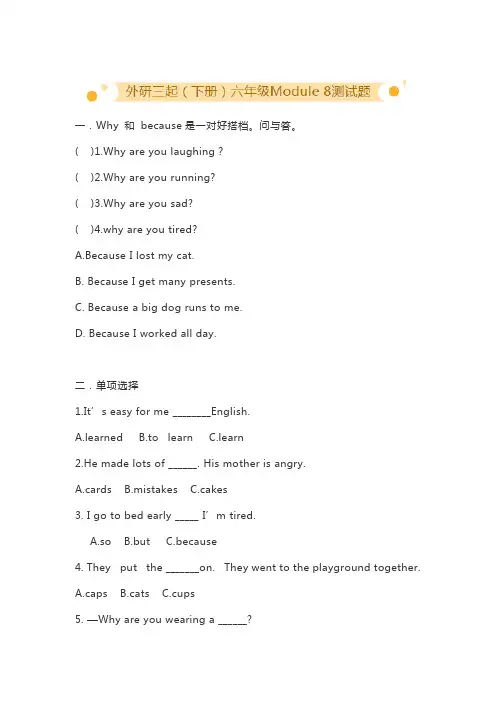 外研三起（下册）六年级Module 8测试题

一．Why 和 because 是一对好搭档。问与答。

(　)1.Why are you laughing ?

(　)2.Why are you running?

(　)3.Why are you sad?

(　)4.why are you tired?

A.Because I lost my cat.

B. Because I get many presents.

C. Because a big dog runs to me.

D. Because I worked all day.

二．单项选择

1.It’s easy for me ________English.

A.learned　B.to learn　C.learn

2.He made lots of ______. His mother is angry.

A.cards　B.mistakes　C.cakes

3. I go to bed early _____ I’m tired.

A.so　B.but　C.because

4. They put the _______on. They went to the playground together.

A.caps　B.cats　C.cups

5. —Why are you wearing a ______?